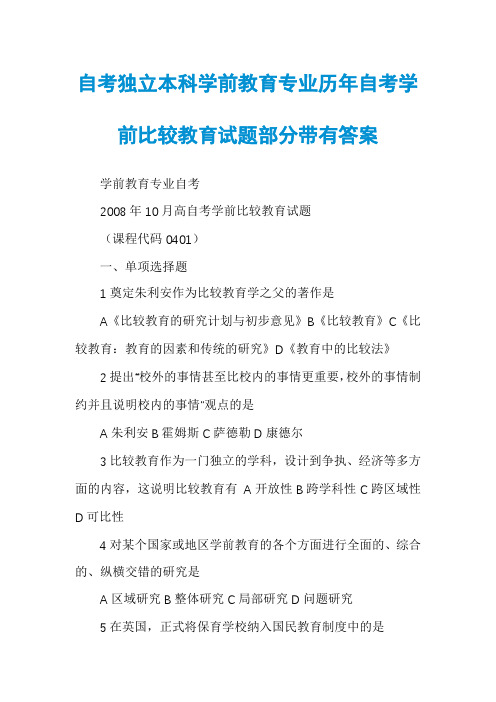 自考独立本科学前教育专业历年自考学前比较教育试题部分带有答案

学前教育专业自考

2008 年 10 月高自考学前比较教育试题

（课程代码 0401）

一、单项选择题

1 奠定朱利安作为比较教育学之父的著作是

A《比较教育的研究计划与初步意见》B《比较教育》C《比较教育：教育的因素和传统的研究》D《教育中的比较法》

2 提出“校外的事情甚至比校内的事情更重要，校外的事情制约并且说明校内的事情”观点的是

A 朱利安 B 霍姆斯 C 萨德勒 D 康德尔

3 比较教育作为一门独立的学科，设计到争执、经济等多方面的内容，这说明比较教育有 A 开放性 B 跨学科性 C 跨区域性 D 可比性

4 对某个国家或地区学前教育的各个方面进行全面的、综合的、纵横交错的研究是

A 区域研究 B 整体研究 C 局部研究 D 问题研究

5 在英国，正式将保育学校纳入国民教育制度中的是